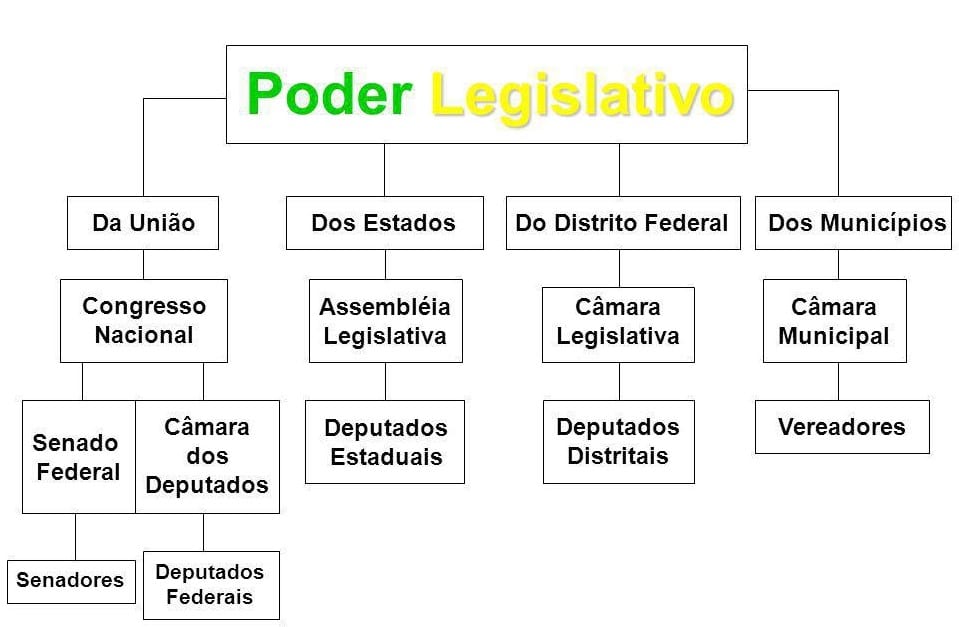 Poder Legislativo

Da União

Congresso Nacional

Senado Federal

Senadores

Câmara dos Deputados

Deputados Federais

Dos Estados

Assembléia Legislativa

Deputados Estaduais

Do Distrito Federal

Câmara Legislativa

Deputados Distritais

Dos Municípios

Câmara Municipal

Vereadores